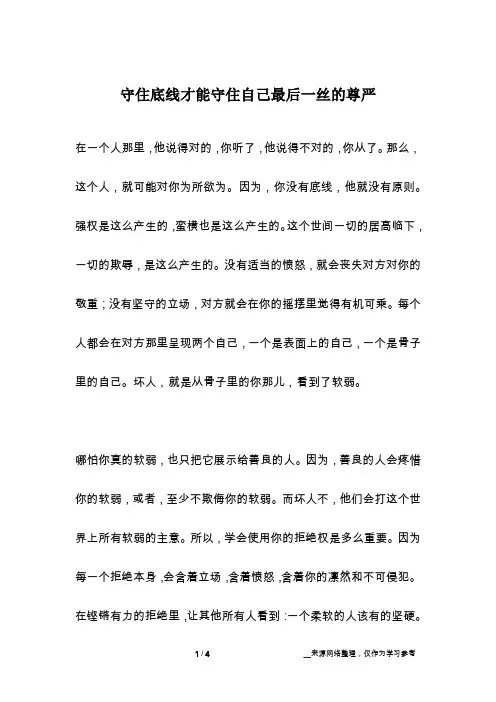 守住底线才能守住自己最后一丝的尊严

在一个人那里，他说得对的，你听了，他说得不对的，你从了。那么，这个人，就可能对你为所欲为。因为，你没有底线，他就没有原则。强权是这么产生的，蛮横也是这么产生的。这个世间一切的居高临下，一切的欺辱，是这么产生的。没有适当的愤怒，就会丧失对方对你的敬重；没有坚守的立场，对方就会在你的摇摆里觉得有机可乘。每个人都会在对方那里呈现两个自己，一个是表面上的自己，一个是骨子里的自己。坏人，就是从骨子里的你那儿，看到了软弱。

哪怕你真的软弱，也只把它展示给善良的人。因为，善良的人会疼惜你的软弱，或者，至少不欺侮你的软弱。而坏人不，他们会打这个世界上所有软弱的主意。所以，学会使用你的拒绝权是多么重要。因为每一个拒绝本身，会含着立场，含着愤怒，含着你的凛然和不可侵犯。在铿锵有力的拒绝里，让其他所有人看到：一个柔软的人该有的坚硬。

1 / 4

__来源网络整理，仅作为学习参考